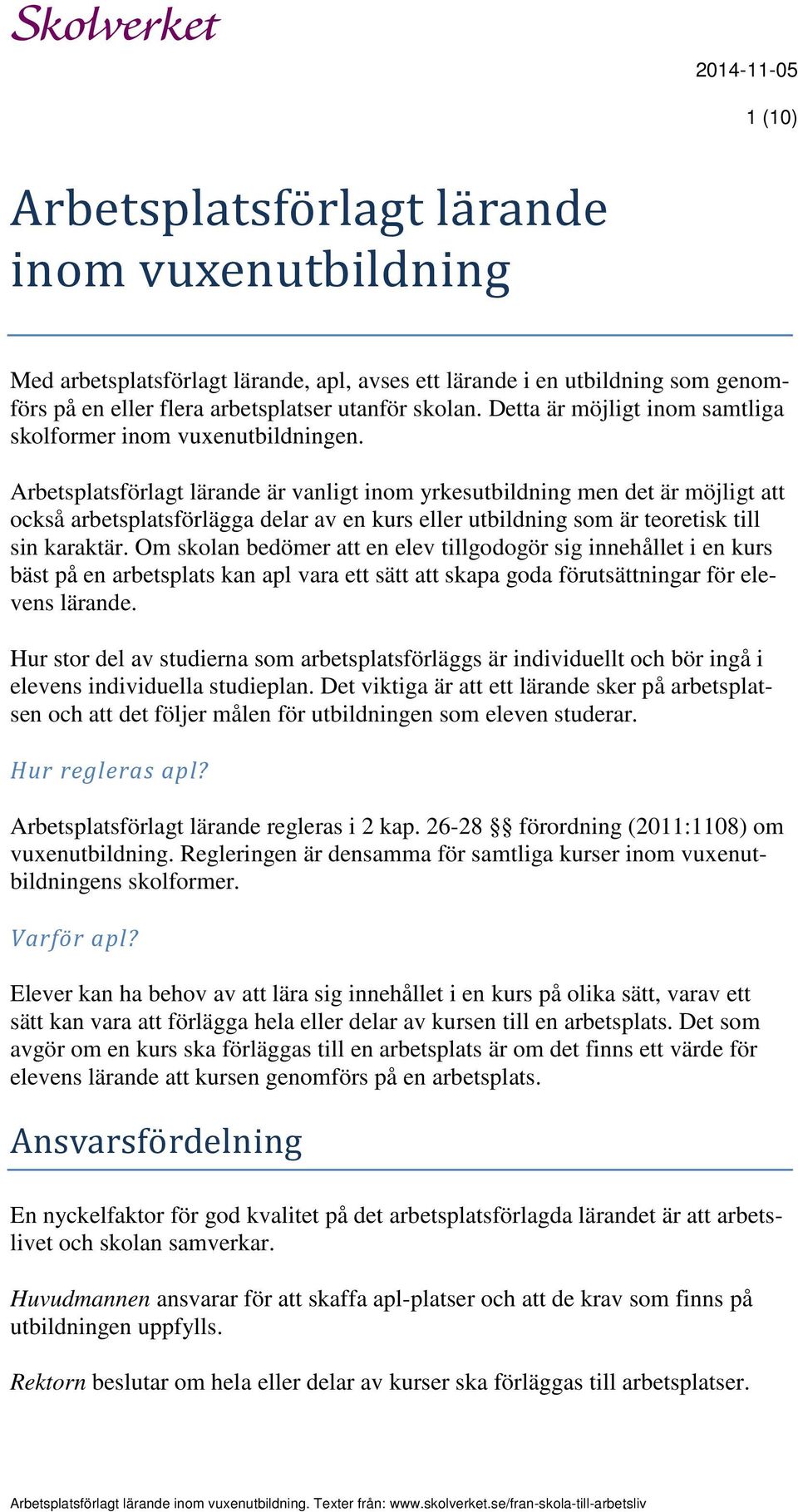 Skolverket

2014-11-05

1 (10)

Arbetsplatsförlagt lärande inom vuxenutbildning

Med arbetsplatsförlagt lärande, apl, avses ett lärande i en utbildning som genomförs på en eller flera arbetsplatser utanför skolan. Detta är möjligt inom samtliga skolformer inom vuxenutbildningen.

Arbetsplatsförlagt lärande är vanligt inom yrkesutbildning men det är möjligt att också arbetsplatsförlägga delar av en kurs eller utbildning som är teoretisk till sin karaktär. Om skolan bedömer att en elev tillgodogör sig innehållet i en kurs bäst på en arbetsplats kan apl vara ett sätt att skapa goda förutsättningar för elevens lärande.

Hur stor del av studierna som arbetsplatsförläggs är individuellt och bör ingå i elevens individuella studieplan. Det viktiga är att ett lärande sker på arbetsplatsen och att det följer målen för utbildningen som eleven studerar.

Hur regleras apl?

Arbetsplatsförlagt lärande regleras i 2 kap. 26-28 §§ förordning (2011:1108) om vuxenutbildning. Regleringen är densamma för samtliga kurser inom vuxenutbildningens skolformer.

Varför apl?

Elever kan ha behov av att lära sig innehållet i en kurs på olika sätt, varav ett sätt kan vara att förlägga hela eller delar av kursen till en arbetsplats. Det som avgör om en kurs ska förläggas till en arbetsplats är om det finns ett värde för elevens lärande att kursen genomförs på en arbetsplats.

Ansvarsfördelning

En nyckelfaktor för god kvalitet på det arbetsplatsförlagda lärandet är att arbetslivet och skolan samverkar.

Huvudmannen ansvarar för att skaffa apl-platser och att de krav som finns på utbildningen uppfylls.

Rektorn beslutar om hela eller delar av kurser ska förläggas till arbetsplatser.

Arbetsplatsförlagt lärande inom vuxenutbildning. Texter från: www.skolverket.se/fran-skola-till-arbetsliv